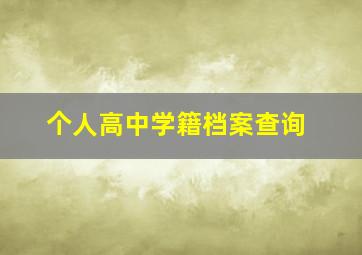 个人高中学籍档案查询